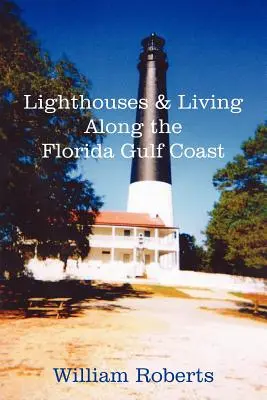 Lighthouses & Living
Along the
Florida Gulf Coast

William Roberts